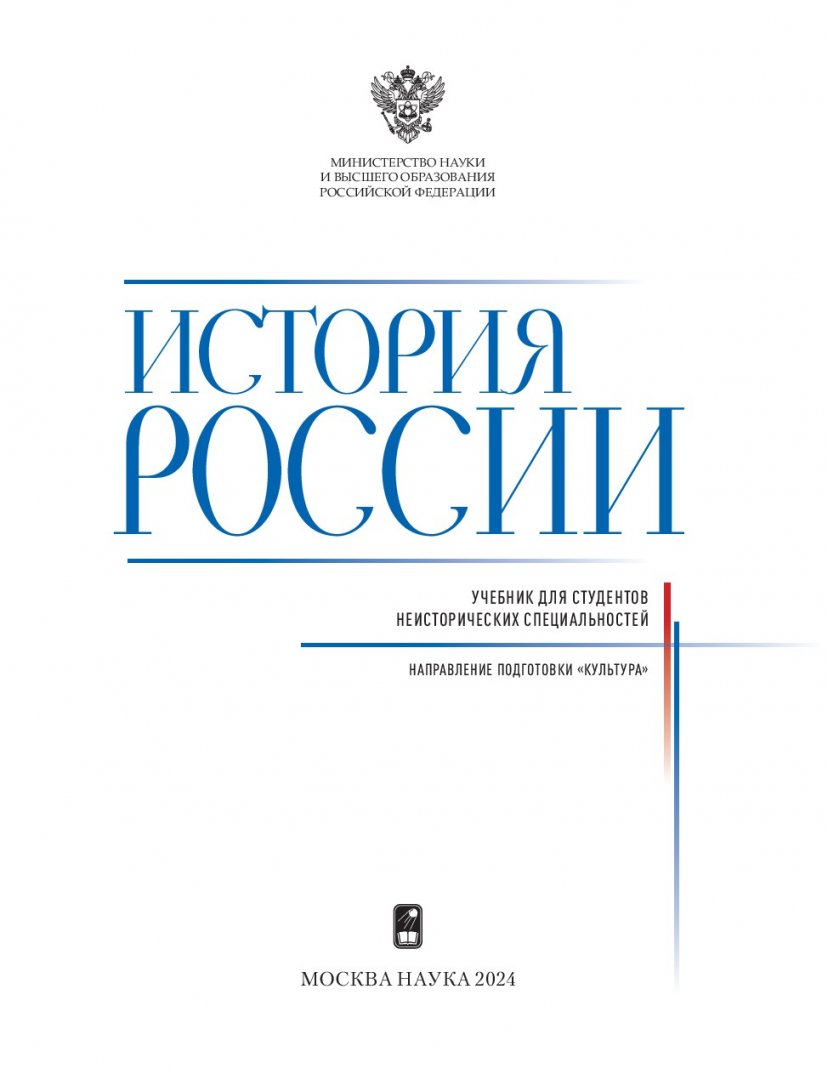 МИНИСТЕРСТВО НАУКИ
И ВЫСШЕГО ОБРАЗОВАНИЯ
РОССИЙСКОЙ ФЕДЕРАЦИИ

ИСТОРИЯ
РОССИИ

УЧЕБНИК ДЛЯ СТУДЕНТОВ
НЕИСТОРИЧЕСКИХ СПЕЦИАЛЬНОСТЕЙ

НАПРАВЛЕНИЕ ПОДГОТОВКИ «КУЛЬТУРА»

МОСКВА НАУКА 2024